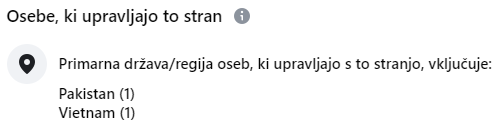 Osebe, ki upravljajo to stran

Primarna država/regija oseb, ki upravljajo s to stranjo, vključuje:

Pakistan (1)
Vietnam (1)